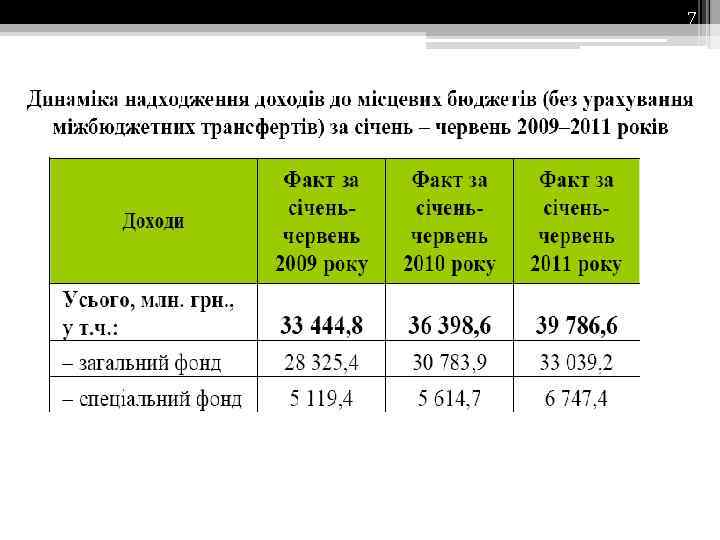 7

Динаміка надходження доходів до місцевих бюджетів (без урахування міжбюджетних трансфертів) за січень – червень 2009–2011 років

| Доходи | Факт за січень-червень 2009 року | Факт за січень-червень 2010 року | Факт за січень-червень 2011 року |
|---|---|---|---|
| Усього, млн. грн., у т.ч.: | 33 444,8 | 36 398,6 | 39 786,6 |
| – загальний фонд | 28 325,4 | 30 783,9 | 33 039,2 |
| – спеціальний фонд | 5 119,4 | 5 614,7 | 6 747,4 |